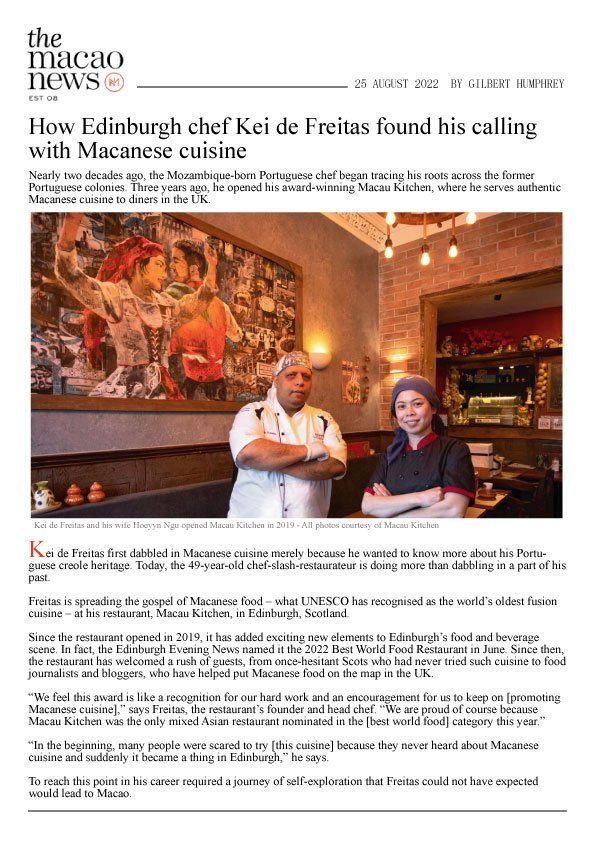 the macao news
EST 08

25 AUGUST 2022 BY GILBERT HUMPHREY

How Edinburgh chef Kei de Freitas found his calling with Macanese cuisine

Nearly two decades ago, the Mozambique-born Portuguese chef began tracing his roots across the former Portuguese colonies. Three years ago, he opened his award-winning Macau Kitchen, where he serves authentic Macanese cuisine to diners in the UK.

Kei de Freitas and his wife Hooyyn Ngu opened Macau Kitchen in 2019 - All photos courtesy of Macau Kitchen

Kei de Freitas first dabbled in Macanese cuisine merely because he wanted to know more about his Portuguese creole heritage. Today, the 49-year-old chef-slash-restaurateur is doing more than dabbling in a part of his past.

Freitas is spreading the gospel of Macanese food – what UNESCO has recognised as the world's oldest fusion cuisine – at his restaurant, Macau Kitchen, in Edinburgh, Scotland.

Since the restaurant opened in 2019, it has added exciting new elements to Edinburgh's food and beverage scene. In fact, the Edinburgh Evening News named it the 2022 Best World Food Restaurant in June. Since then, the restaurant has welcomed a rush of guests, from once-hesitant Scots who had never tried such cuisine to food journalists and bloggers, who have helped put Macanese food on the map in the UK.

"We feel this award is like a recognition for our hard work and an encouragement for us to keep on [promoting Macanese cuisine]," says Freitas, the restaurant's founder and head chef. "We are proud of course because Macau Kitchen was the only mixed Asian restaurant nominated in the [best world food] category this year."

"In the beginning, many people were scared to try [this cuisine] because they never heard about Macanese cuisine and suddenly it became a thing in Edinburgh," he says.

To reach this point in his career required a journey of self-exploration that Freitas could not have expected would lead to Macao.